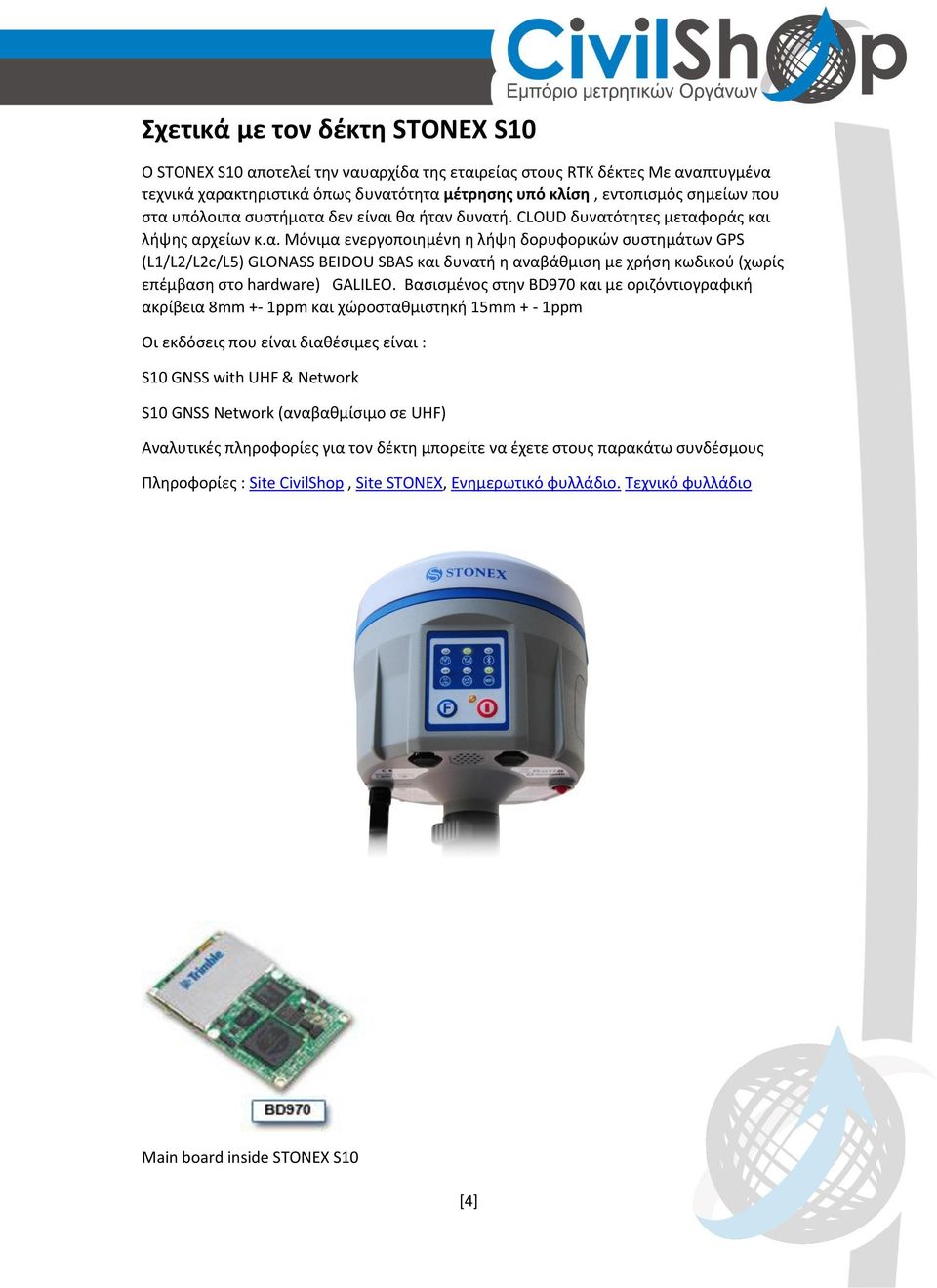 CivilShop
Εμπόριο μετρητικών Οργάνων

Σχετικά με τον δέκτη STONEX S10

Ο STONEX S10 αποτελεί την ναυαρχίδα της εταιρείας στους RTK δέκτες Με αναπτυγμένα τεχνικά χαρακτηριστικά όπως δυνατότητα μέτρησης υπό κλίση , εντοπισμός σημείων που στα υπόλοιπα συστήματα δεν είναι θα ήταν δυνατή. CLOUD δυνατότητες μεταφοράς και λήψης αρχείων κ.α. Μόνιμα ενεργοποιημένη η λήψη δορυφορικών συστημάτων GPS (L1/L2/L2c/L5) GLONASS BEIDOU SBAS και δυνατή η αναβάθμιση με χρήση κωδικού (χωρίς επέμβαση στο hardware) GALILEO. Βασισμένος στην BD970 και με οριζόντιογραφική ακρίβεια 8mm +- 1ppm και χώροσταθμιστηκή 15mm + - 1ppm

Οι εκδόσεις που είναι διαθέσιμες είναι :

S10 GNSS with UHF & Network

S10 GNSS Network (αναβαθμίσιμο σε UHF)

Αναλυτικές πληροφορίες για τον δέκτη μπορείτε να έχετε στους παρακάτω συνδέσμους

Πληροφορίες : Site CivilShop , Site STONEX, Ενημερωτικό φυλλάδιο. Τεχνικό φυλλάδιο

STONEX

F

Trimble

BD970

Main board inside STONEX S10

[4]